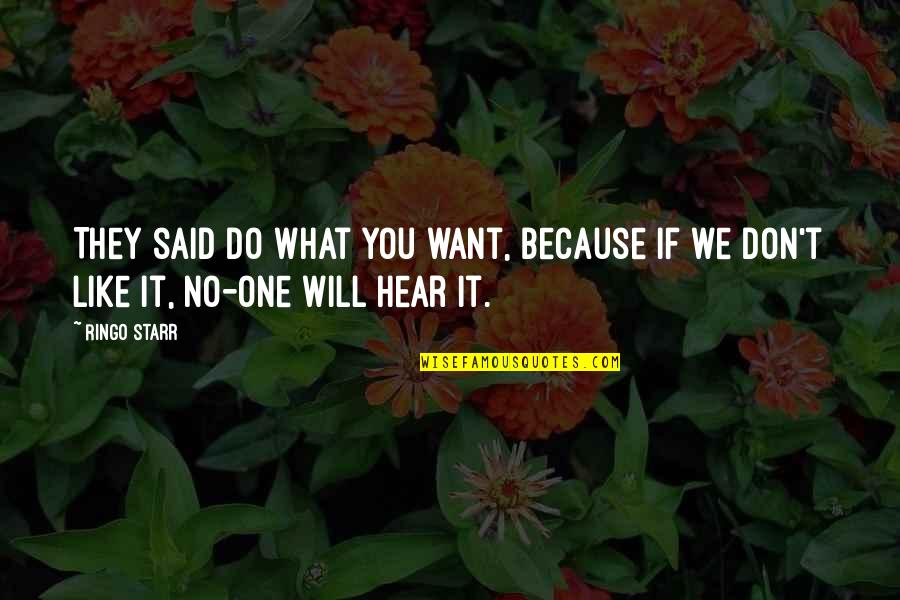 THEY SAID DO WHAT YOU WANT, BECAUSE IF WE DON'T LIKE IT, NO-ONE WILL HEAR IT.

~ RINGO STARR

WISEFAMOUSQUOTES.COM